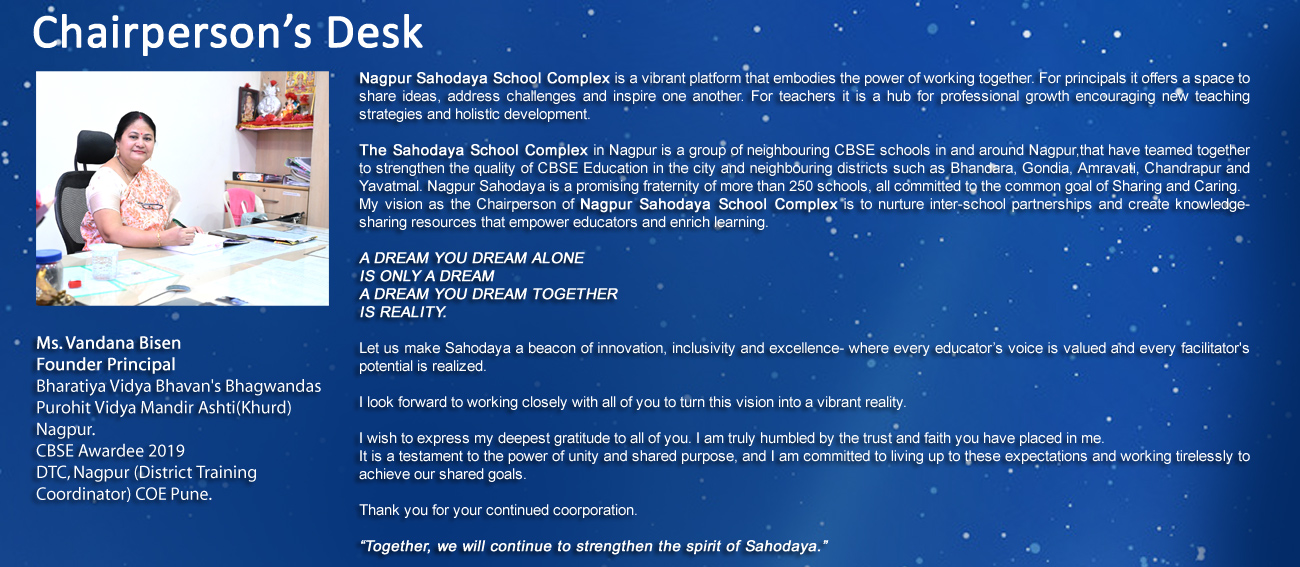 Chairperson's Desk

Ms. Vandana Bisen
Founder Principal
Bharatiya Vidya Bhavan's Bhagwandas Purohit Vidya Mandir Ashti(Khurd) Nagpur.
CBSE Awardee 2019
DTC, Nagpur (District Training Coordinator) COE Pune.

Nagpur Sahodaya School Complex is a vibrant platform that embodies the power of working together. For principals it offers a space to share ideas, address challenges and inspire one another. For teachers it is a hub for professional growth encouraging new teaching strategies and holistic development.

The Sahodaya School Complex in Nagpur is a group of neighbouring CBSE schools in and around Nagpur that have teamed together to strengthen the quality of CBSE Education in the city and neighbouring districts such as Bhandara, Gondia, Amravati, Chandrapur and Yavatmal. Nagpur Sahodaya is a promising fraternity of more than 250 schools, all committed to the common goal of Sharing and Caring. My vision as the Chairperson of Nagpur Sahodaya School Complex is to nurture inter-school partnerships and create knowledge-sharing resources that empower educators and enrich learning.

A DREAM YOU DREAM ALONE
IS ONLY A DREAM
A DREAM YOU DREAM TOGETHER
IS REALITY.

Let us make Sahodaya a beacon of innovation, inclusivity and excellence- where every educator's voice is valued and every facilitator's potential is realized.

I look forward to working closely with all of you to turn this vision into a vibrant reality.

I wish to express my deepest gratitude to all of you. I am truly humbled by the trust and faith you have placed in me.
It is a testament to the power of unity and shared purpose, and I am committed to living up to these expectations and working tirelessly to achieve our shared goals.

Thank you for your continued coorporation.

"Together, we will continue to strengthen the spirit of Sahodaya."